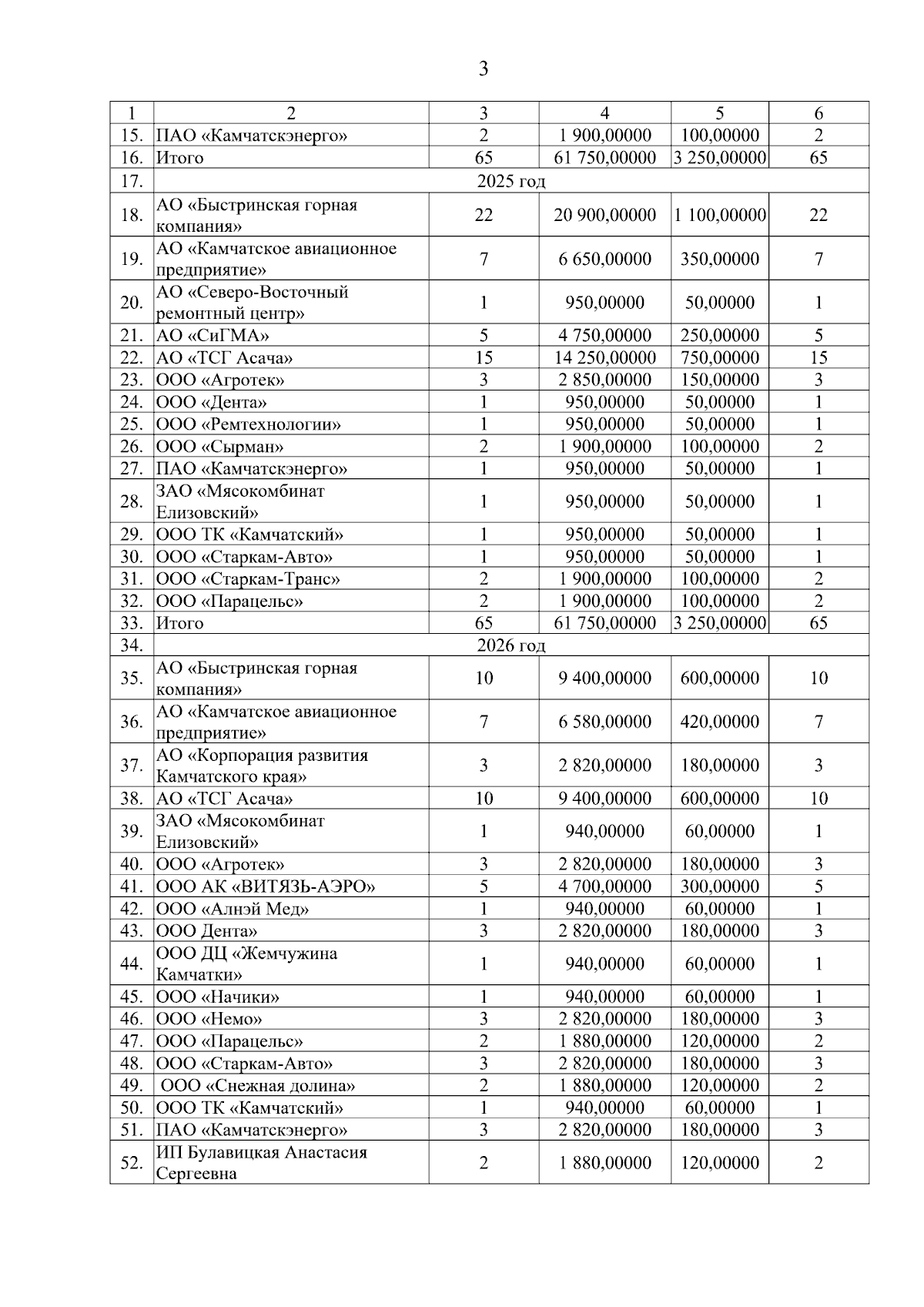 3

| 1 | 2 | 3 | 4 | 5 | 6 |
|---|---|---|---|---|---|
| 15. | ПАО «Камчатскэнерго» | 2 | 1 900,00000 | 100,00000 | 2 |
| 16. | Итого | 65 | 61 750,00000 | 3 250,00000 | 65 |
| 17. | 2025 год | | | | |
| 18. | АО «Быстринская горная компания» | 22 | 20 900,00000 | 1 100,00000 | 22 |
| 19. | АО «Камчатское авиационное предприятие» | 7 | 6 650,00000 | 350,00000 | 7 |
| 20. | АО «Северо-Восточный ремонтный центр» | 1 | 950,00000 | 50,00000 | 1 |
| 21. | АО «СиГМА» | 5 | 4 750,00000 | 250,00000 | 5 |
| 22. | АО «ТСГ Асача» | 15 | 14 250,00000 | 750,00000 | 15 |
| 23. | ООО «Агротек» | 3 | 2 850,00000 | 150,00000 | 3 |
| 24. | ООО «Дента» | 1 | 950,00000 | 50,00000 | 1 |
| 25. | ООО «Ремтехнологии» | 1 | 950,00000 | 50,00000 | 1 |
| 26. | ООО «Сырман» | 2 | 1 900,00000 | 100,00000 | 2 |
| 27. | ПАО «Камчатскэнерго» | 1 | 950,00000 | 50,00000 | 1 |
| 28. | ЗАО «Мясокомбинат Елизовский» | 1 | 950,00000 | 50,00000 | 1 |
| 29. | ООО ТК «Камчатский» | 1 | 950,00000 | 50,00000 | 1 |
| 30. | ООО «Старкам-Авто» | 1 | 950,00000 | 50,00000 | 1 |
| 31. | ООО «Старкам-Транс» | 2 | 1 900,00000 | 100,00000 | 2 |
| 32. | ООО «Парацельс» | 2 | 1 900,00000 | 100,00000 | 2 |
| 33. | Итого | 65 | 61 750,00000 | 3 250,00000 | 65 |
| 34. | 2026 год | | | | |
| 35. | АО «Быстринская горная компания» | 10 | 9 400,00000 | 600,00000 | 10 |
| 36. | АО «Камчатское авиационное предприятие» | 7 | 6 580,00000 | 420,00000 | 7 |
| 37. | АО «Корпорация развития Камчатского края» | 3 | 2 820,00000 | 180,00000 | 3 |
| 38. | АО «ТСГ Асача» | 10 | 9 400,00000 | 600,00000 | 10 |
| 39. | ЗАО «Мясокомбинат Елизовский» | 1 | 940,00000 | 60,00000 | 1 |
| 40. | ООО «Агротек» | 3 | 2 820,00000 | 180,00000 | 3 |
| 41. | ООО АК «ВИТЯЗЬ-АЭРО» | 5 | 4 700,00000 | 300,00000 | 5 |
| 42. | ООО «Алнэй Мед» | 1 | 940,00000 | 60,00000 | 1 |
| 43. | ООО Дента» | 3 | 2 820,00000 | 180,00000 | 3 |
| 44. | ООО ДЦ «Жемчужина Камчатки» | 1 | 940,00000 | 60,00000 | 1 |
| 45. | ООО «Начики» | 1 | 940,00000 | 60,00000 | 1 |
| 46. | ООО «Немо» | 3 | 2 820,00000 | 180,00000 | 3 |
| 47. | ООО «Парацельс» | 2 | 1 880,00000 | 120,00000 | 2 |
| 48. | ООО «Старкам-Авто» | 3 | 2 820,00000 | 180,00000 | 3 |
| 49. | ООО «Снежная долина» | 2 | 1 880,00000 | 120,00000 | 2 |
| 50. | ООО ТК «Камчатский» | 1 | 940,00000 | 60,00000 | 1 |
| 51. | ПАО «Камчатскэнерго» | 3 | 2 820,00000 | 180,00000 | 3 |
| 52. | ИП Булавицкая Анастасия Сергеевна | 2 | 1 880,00000 | 120,00000 | 2 |